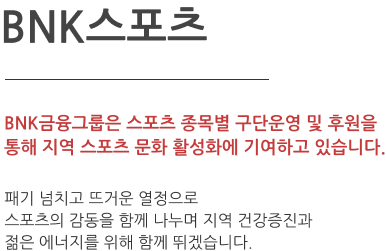 BNK스포츠

BNK금융그룹은 스포츠 종목별 구단운영 및 후원을 통해 지역 스포츠 문화 활성화에 기여하고 있습니다.

패기 넘치고 뜨거운 열정으로
스포츠의 감동을 함께 나누며 지역 건강증진과
젊은 에너지를 위해 함께 뛰겠습니다.